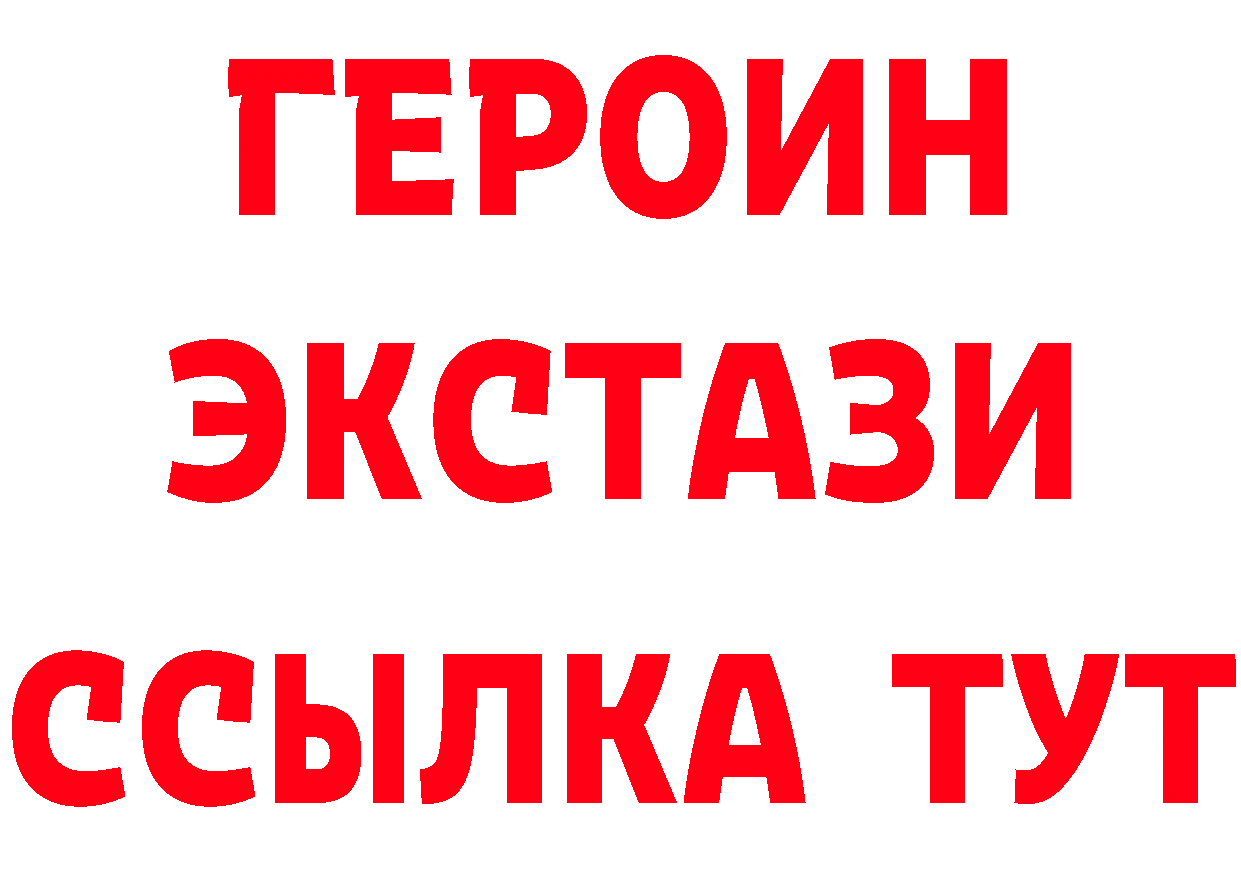 ГЕРОИН
ЭКСТАЗИ
ССЫЛКА ТУТ